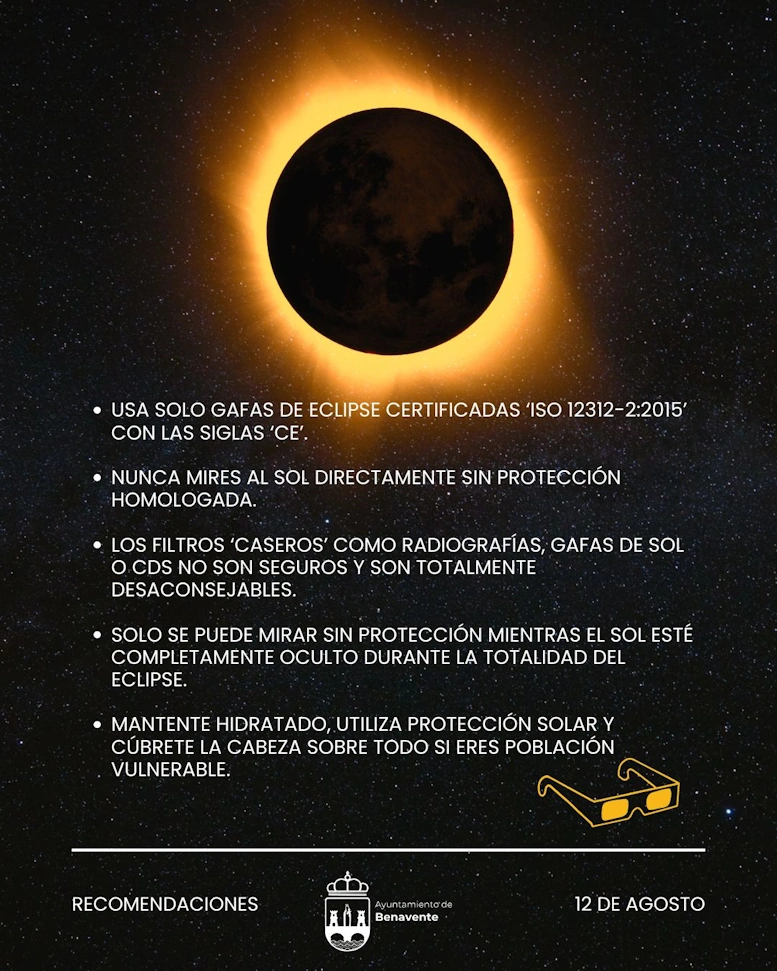 • USA SOLO GAFAS DE ECLIPSE CERTIFICADAS 'ISO 12312-2:2015' CON LAS SIGLAS 'CE'.

• NUNCA MIRES AL SOL DIRECTAMENTE SIN PROTECCIÓN HOMOLOGADA.

• LOS FILTROS 'CASEROS' COMO RADIOGRAFÍAS, GAFAS DE SOL O CDS NO SON SEGUROS Y SON TOTALMENTE DESACONSEJABLES.

• SOLO SE PUEDE MIRAR SIN PROTECCIÓN MIENTRAS EL SOL ESTÉ COMPLETAMENTE OCULTO DURANTE LA TOTALIDAD DEL ECLIPSE.

• MANTENTE HIDRATADO, UTILIZA PROTECCIÓN SOLAR Y CÚBRETE LA CABEZA SOBRE TODO SI ERES POBLACIÓN VULNERABLE.

RECOMENDACIONES

Ayuntamiento de
Benavente

12 DE AGOSTO